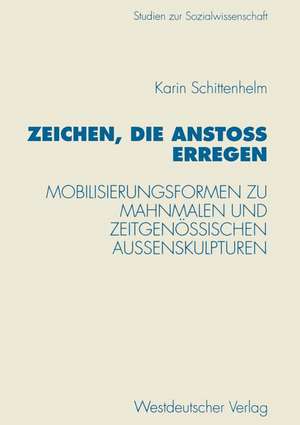 Studien zur Sozialwissenschaft

Karin Schittenhelm

ZEICHEN, DIE ANSTOSS ERREGEN

MOBILISIERUNGSFORMEN ZU MAHNMALEN UND ZEITGENÖSSISCHEN AUSSENSKULPTUREN

Westdeutscher Verlag